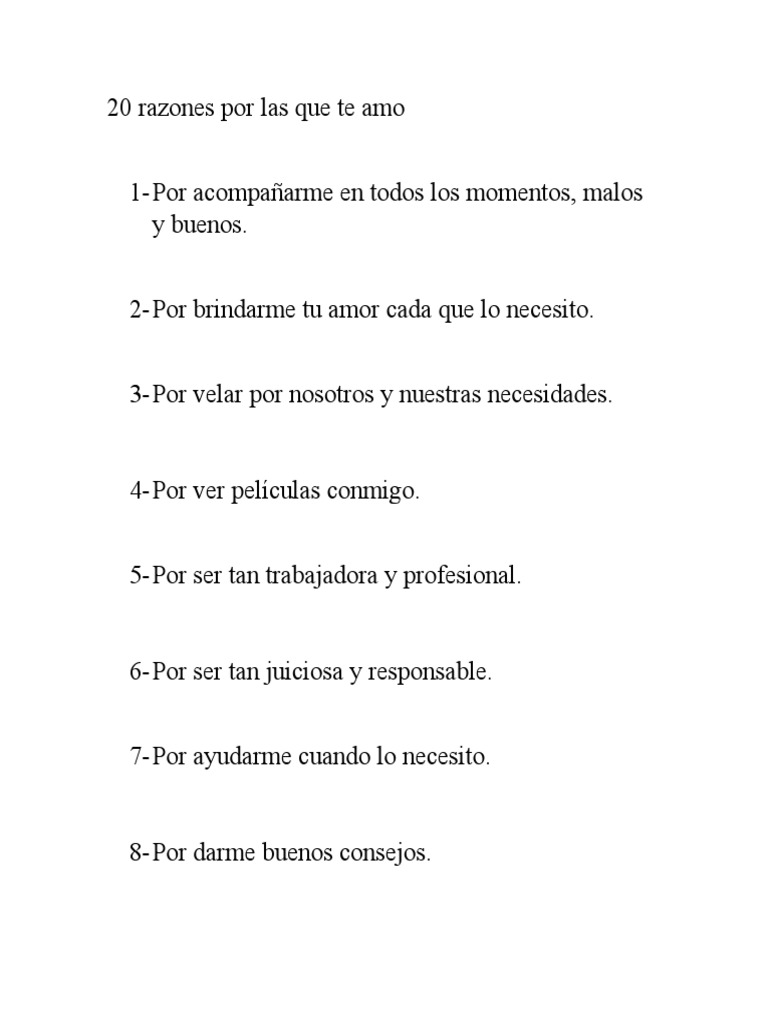 20 razones por las que te amo

1-Por acompañarme en todos los momentos, malos y buenos.

2-Por brindarme tu amor cada que lo necesito.

3-Por velar por nosotros y nuestras necesidades.

4-Por ver películas conmigo.

5-Por ser tan trabajadora y profesional.

6-Por ser tan juiciosa y responsable.

7-Por ayudarme cuando lo necesito.

8-Por darme buenos consejos.